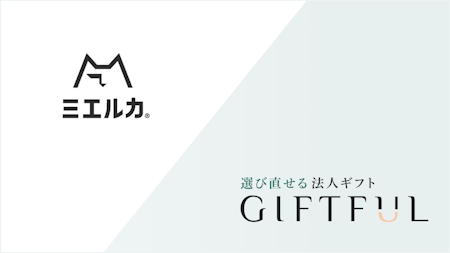 ミエルカ®

選び直せる 法人ギフト
GIFTFUL